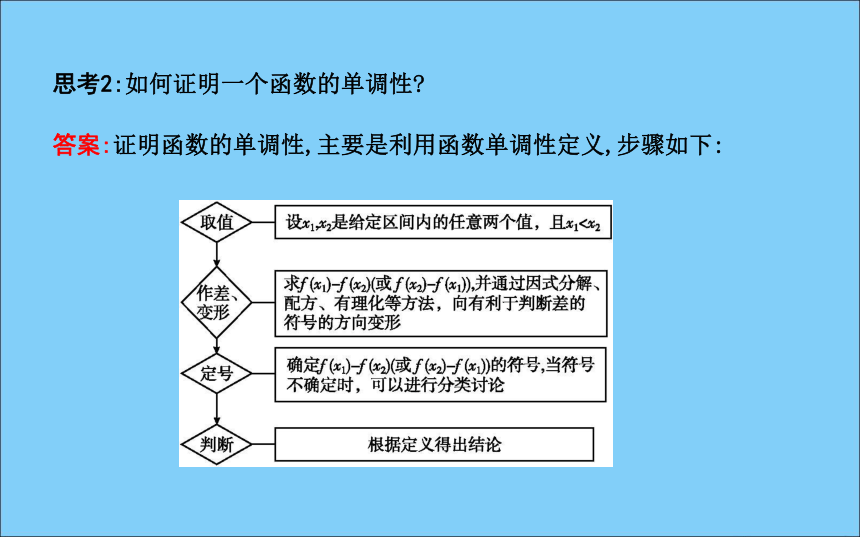 思考2:如何证明一个函数的单调性?

答案:证明函数的单调性,主要是利用函数单调性定义,步骤如下:

取值

设$x_1,x_2$是给定区间内的任意两个值，且$x_1<x_2$

作差、变形

求$f(x_1)-f(x_2)$(或$f(x_2)-f(x_1)$),并通过因式分解、配方、有理化等方法，向有利于判断差的符号的方向变形

定号

确定$f(x_1)-f(x_2)$(或$f(x_2)-f(x_1)$)的符号,当符号不确定时，可以进行分类讨论

判断

根据定义得出结论